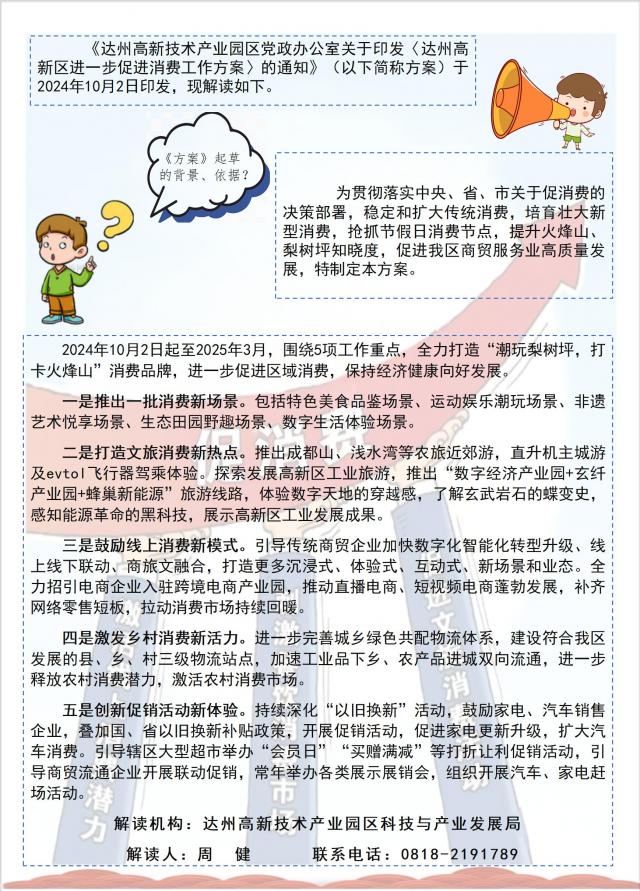 《达州高新技术产业园区党政办公室关于印发〈达州高新区进一步促进消费工作方案〉的通知》（以下简称方案）于2024年10月2日印发，现解读如下。

《方案》起草的背景、依据？

为贯彻落实中央、省、市关于促消费的决策部署，稳定和扩大传统消费，培育壮大新型消费，抢抓节假日消费节点，提升火烽山、梨树坪知晓度，促进我区商贸服务业高质量发展，特制定本方案。

2024年10月2日起至2025年3月，围绕5项工作重点，全力打造“潮玩梨树坪，打卡火烽山”消费品牌，进一步促进区域消费，保持经济健康向好发展。

一是推出一批消费新场景。包括特色美食品鉴场景、运动娱乐潮玩场景、非遗艺术悦享场景、生态田园野趣场景、数字生活体验场景。

二是打造文旅消费新热点。推出成都山、浅水湾等农旅近郊游，直升机主城游及evtol飞行器驾乘体验。探索发展高新区工业旅游，推出“数字经济产业园+玄纤产业园+蜂巢新能源”旅游线路，体验数字天地的穿越感，了解玄武岩石的蝶变史，感知能源革命的黑科技，展示高新区工业发展成果。

三是鼓励线上消费新模式。引导传统商贸企业加快数字化智能化转型升级、线上线下联动、商旅文融合，打造更多沉浸式、体验式、互动式、新场景和业态。全力招引电商企业入驻跨境电商产业园，推动直播电商、短视频电商蓬勃发展，补齐网络零售短板，拉动消费市场持续回暖。

四是激发乡村消费新活力。进一步完善城乡绿色共配物流体系，建设符合我区发展的县、乡、村三级物流站点，加速工业品下乡、农产品进城双向流通，进一步释放农村消费潜力，激活农村消费市场。

五是创新促销活动新体验。持续深化“以旧换新”活动，鼓励家电、汽车销售企业，叠加国、省以旧换新补贴政策，开展促销活动，促进家电更新升级，扩大汽车消费。引导辖区大型超市举办“会员日”“买赠满减”等打折让利促销活动，引导商贸流通企业开展联动促销，常年举办各类展示展销会，组织开展汽车、家电赶场活动。

解读机构：达州高新技术产业园区科技与产业发展局

解读人：周　健　　联系电话：0818-2191789